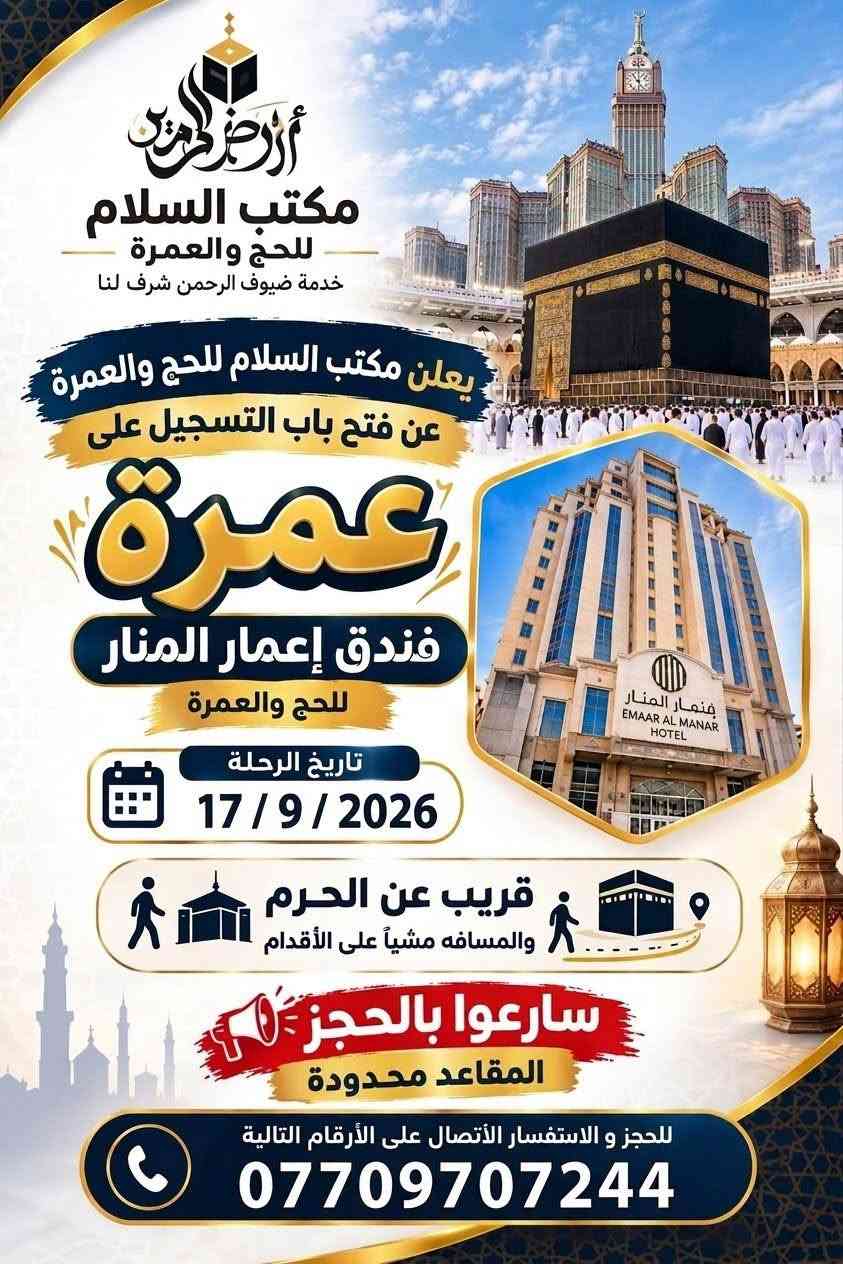 أرض الحرمين

مكتب السلام
للحج والعمرة
خدمة ضيوف الرحمن شرف لنا

يعلن مكتب السلام للحج والعمرة
عن فتح باب التسجيل على

عمرة

فندق إعمار المنار
للحج والعمرة

فنمار المنار
EMAAR AL MANAR
HOTEL

تاريخ الرحلة
17 / 9 / 2026

قريب عن الحرم
والمسافه مشياً على الأقدام

سارعوا بالحجز
المقاعد محدودة

للحجز و الاستفسار الأتصال على الأرقام التالية
07709707244